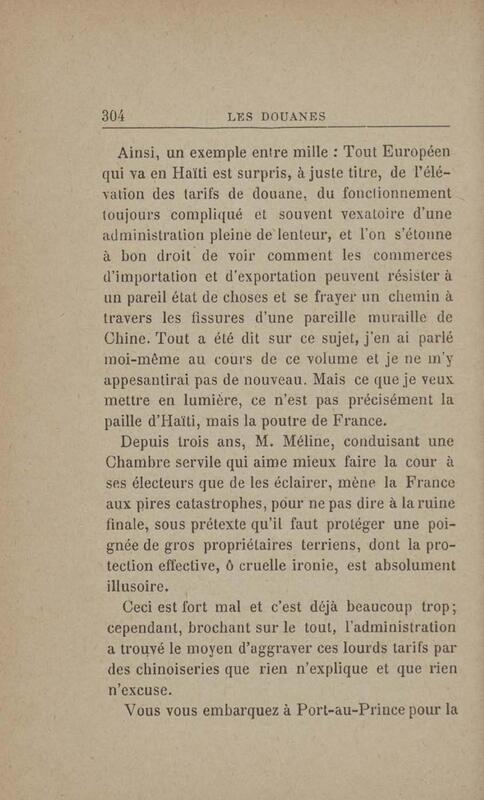 304 LES DOUANES

Ainsi, un exemple entre mille : Tout Européen qui va en Haïti est surpris, à juste titre, de l'élévation des tarifs de douane, du fonctionnement toujours compliqué et souvent vexatoire d'une administration pleine de lenteur, et l'on s'étonne à bon droit de voir comment les commerces d'importation et d'exportation peuvent résister à un pareil état de choses et se frayer un chemin à travers les fissures d'une pareille muraille de Chine. Tout a été dit sur ce sujet, j'en ai parlé moi-même au cours de ce volume et je ne m'y appesantirai pas de nouveau. Mais ce que je veux mettre en lumière, ce n'est pas précisément la paille d'Haïti, mais la poutre de France.

Depuis trois ans, M. Méline, conduisant une Chambre servile qui aime mieux faire la cour à ses électeurs que de les éclairer, mène la France aux pires catastrophes, pour ne pas dire à la ruine finale, sous prétexte qu'il faut protéger une poignée de gros propriétaires terriens, dont la protection effective, ô cruelle ironie, est absolument illusoire.

Ceci est fort mal et c'est déjà beaucoup trop; cependant, brochant sur le tout, l'administration a trouvé le moyen d'aggraver ces lourds tarifs par des chinoiseries que rien n'explique et que rien n'excuse.

Vous vous embarquez à Port-au-Prince pour la